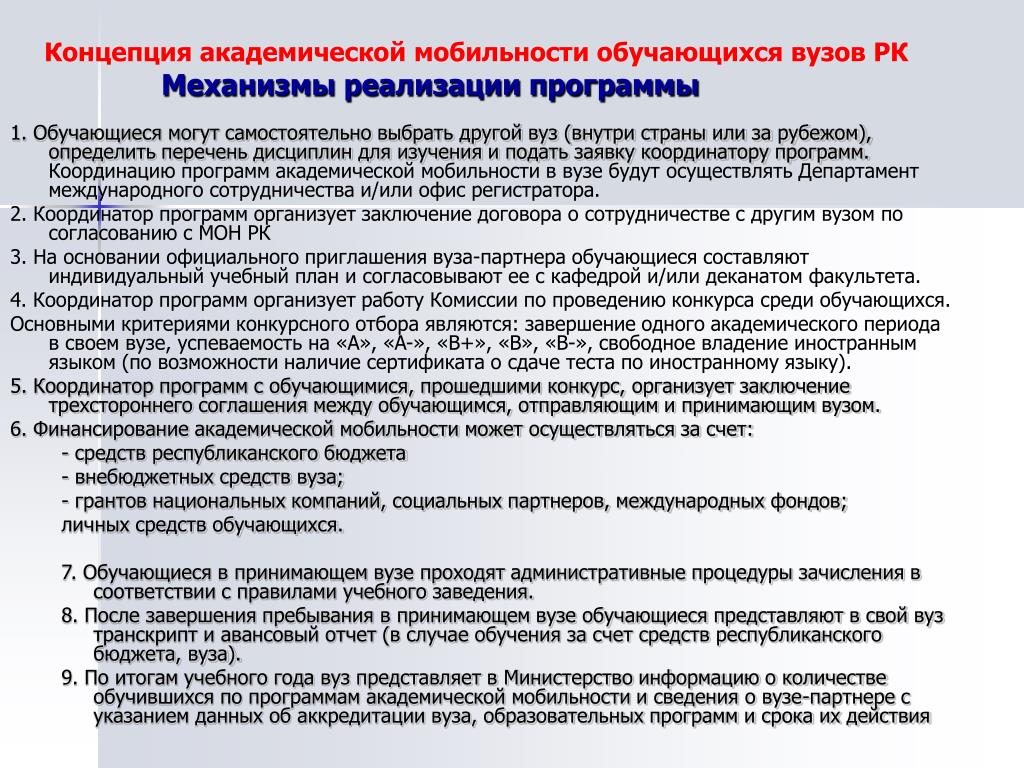 Концепция академической мобильности обучающихся вузов РК
Механизмы реализации программы

1. Обучающиеся могут самостоятельно выбрать другой вуз (внутри страны или за рубежом), определить перечень дисциплин для изучения и подать заявку координатору программ. Координацию программ академической мобильности в вузе будут осуществлять Департамент международного сотрудничества и/или офис регистратора.

2. Координатор программ организует заключение договора о сотрудничестве с другим вузом по согласованию с МОН РК

3. На основании официального приглашения вуза-партнера обучающиеся составляют индивидуальный учебный план и согласовывают ее с кафедрой и/или деканатом факультета.

4. Координатор программ организует работу Комиссии по проведению конкурса среди обучающихся.

Основными критериями конкурсного отбора являются: завершение одного академического периода в своем вузе, успеваемость на «А», «А-», «В+», «В», «В-», свободное владение иностранным языком (по возможности наличие сертификата о сдаче теста по иностранному языку).

5. Координатор программ с обучающимися, прошедшими конкурс, организует заключение трехстороннего соглашения между обучающимся, отправляющим и принимающим вузом.

6. Финансирование академической мобильности может осуществляться за счет:

- средств республиканского бюджета

- внебюджетных средств вуза;

- грантов национальных компаний, социальных партнеров, международных фондов;

личных средств обучающихся.

7. Обучающиеся в принимающем вузе проходят административные процедуры зачисления в соответствии с правилами учебного заведения.

8. После завершения пребывания в принимающем вузе обучающиеся представляют в свой вуз транскрипт и авансовый отчет (в случае обучения за счет средств республиканского бюджета, вуза).

9. По итогам учебного года вуз представляет в Министерство информацию о количестве обучившихся по программам академической мобильности и сведения о вузе-партнере с указанием данных об аккредитации вуза, образовательных программ и срока их действия